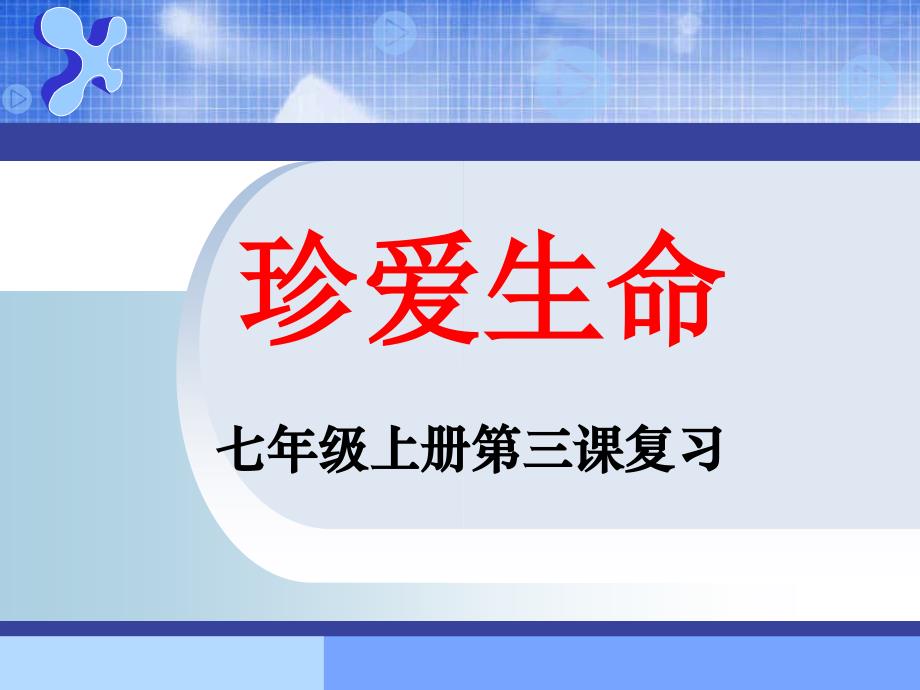 珍爱生命

七年级上册第三课复习